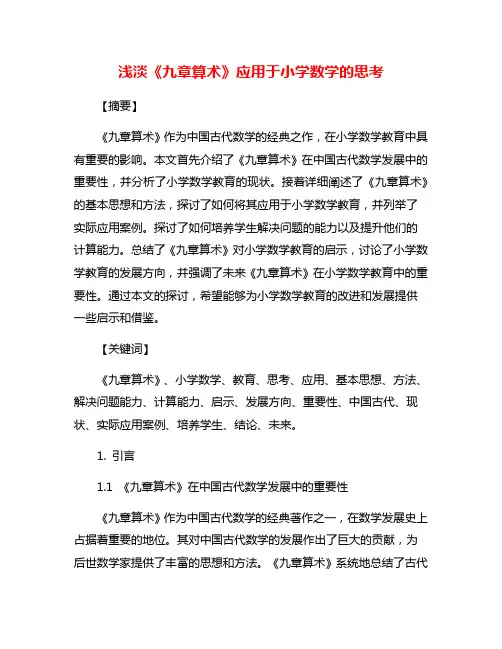 浅淡《九章算术》应用于小学数学的思考

【摘要】

《九章算术》作为中国古代数学的经典之作，在小学数学教育中具有重要的影响。本文首先介绍了《九章算术》在中国古代数学发展中的重要性，并分析了小学数学教育的现状。接着详细阐述了《九章算术》的基本思想和方法，探讨了如何将其应用于小学数学教育，并列举了实际应用案例。探讨了如何培养学生解决问题的能力以及提升他们的计算能力。总结了《九章算术》对小学数学教育的启示，讨论了小学数学教育的发展方向，并强调了未来《九章算术》在小学数学教育中的重要性。通过本文的探讨，希望能够为小学数学教育的改进和发展提供一些启示和借鉴。

【关键词】

《九章算术》、小学数学、教育、思考、应用、基本思想、方法、解决问题能力、计算能力、启示、发展方向、重要性、中国古代、现状、实际应用案例、培养学生、结论、未来。

1. 引言

1.1 《九章算术》在中国古代数学发展中的重要性

《九章算术》作为中国古代数学的经典著作之一，在数学发展史上占据着重要的地位。其对中国古代数学的发展作出了巨大的贡献，为后世数学家提供了丰富的思想和方法。《九章算术》系统地总结了古代